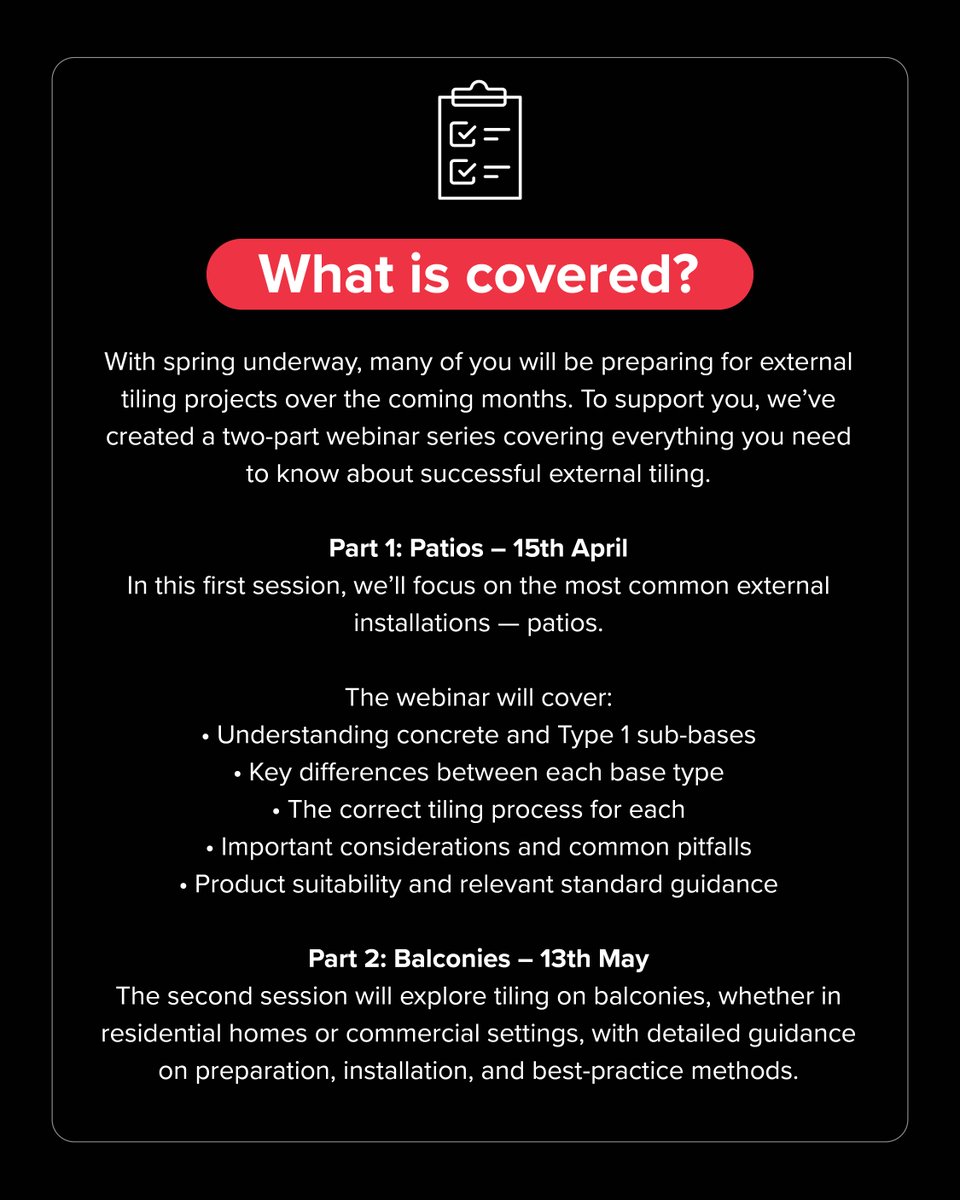 What is covered?

With spring underway, many of you will be preparing for external tiling projects over the coming months. To support you, we've created a two-part webinar series covering everything you need to know about successful external tiling.

Part 1: Patios – 15th April
In this first session, we'll focus on the most common external installations — patios.

The webinar will cover:
• Understanding concrete and Type 1 sub-bases
• Key differences between each base type
• The correct tiling process for each
• Important considerations and common pitfalls
• Product suitability and relevant standard guidance

Part 2: Balconies – 13th May
The second session will explore tiling on balconies, whether in residential homes or commercial settings, with detailed guidance on preparation, installation, and best-practice methods.